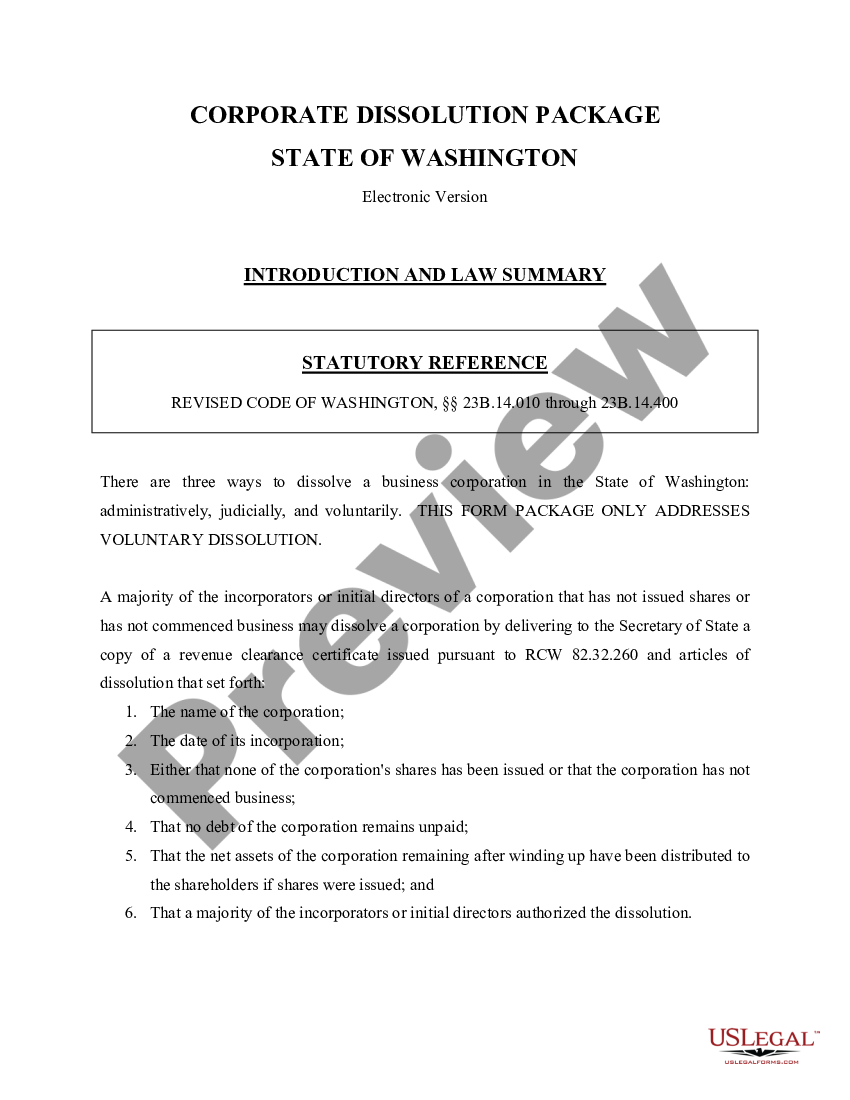 CORPORATE DISSOLUTION PACKAGE
STATE OF WASHINGTON

Electronic Version

INTRODUCTION AND LAW SUMMARY

STATUTORY REFERENCE

REVISED CODE OF WASHINGTON, §§ 23B.14.010 through 23B.14.400

There are three ways to dissolve a business corporation in the State of Washington: administratively, judicially, and voluntarily. THIS FORM PACKAGE ONLY ADDRESSES VOLUNTARY DISSOLUTION.

A majority of the incorporators or initial directors of a corporation that has not issued shares or has not commenced business may dissolve a corporation by delivering to the Secretary of State a copy of a revenue clearance certificate issued pursuant to RCW 82.32.260 and articles of dissolution that set forth:

1. The name of the corporation;
2. The date of its incorporation;
3. Either that none of the corporation's shares has been issued or that the corporation has not commenced business;
4. That no debt of the corporation remains unpaid;
5. That the net assets of the corporation remaining after winding up have been distributed to the shareholders if shares were issued; and
6. That a majority of the incorporators or initial directors authorized the dissolution.

Preview

USLEGAL™
USLEGALFORMS.COM